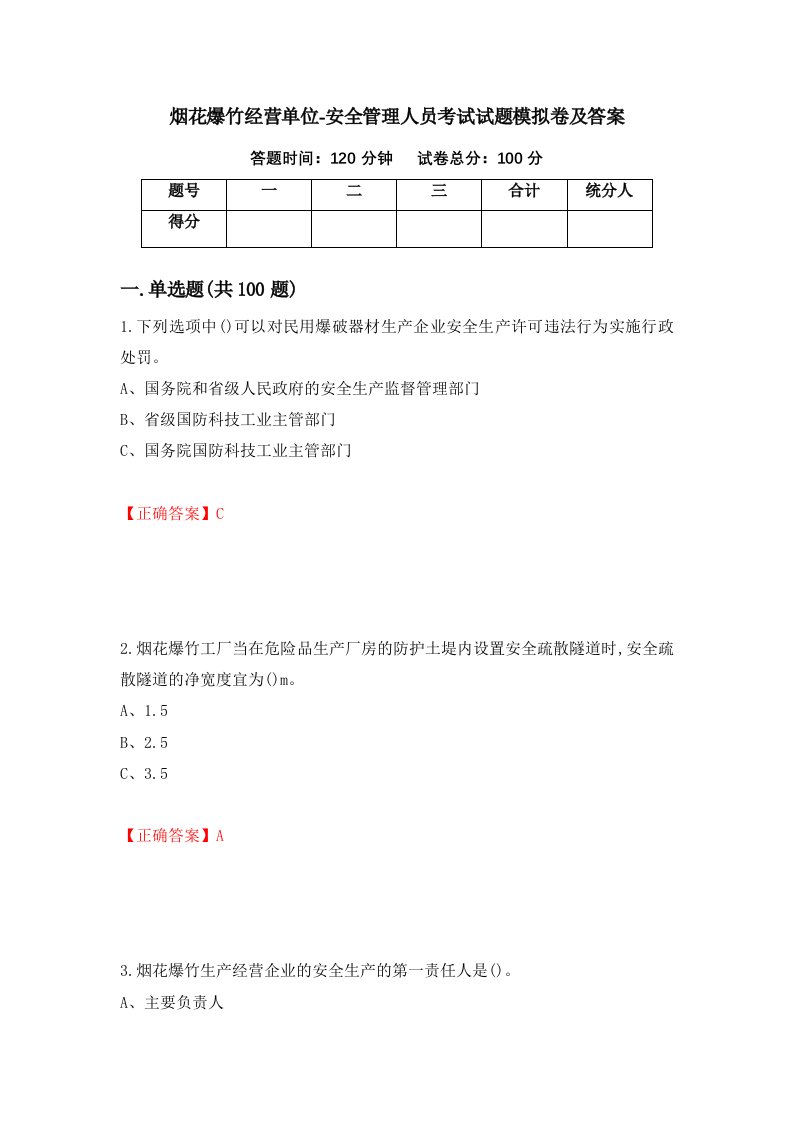 烟花爆竹经营单位-安全管理人员考试试题模拟卷及答案

答题时间：120 分钟　　试卷总分：100 分

| 题号 | 一 | 二 | 三 | 合计 | 统分人 |
|---|---|---|---|---|---|
| 得分 | | | | | |

一.单选题(共 100 题)

1.下列选项中()可以对民用爆破器材生产企业安全生产许可违法行为实施行政处罚。

A、国务院和省级人民政府的安全生产监督管理部门

B、省级国防科技工业主管部门

C、国务院国防科技工业主管部门

【正确答案】C

2.烟花爆竹工厂当在危险品生产厂房的防护土堤内设置安全疏散隧道时,安全疏散隧道的净宽度宜为()m。

A、1.5

B、2.5

C、3.5

【正确答案】A

3.烟花爆竹生产经营企业的安全生产的第一责任人是()。

A、主要负责人